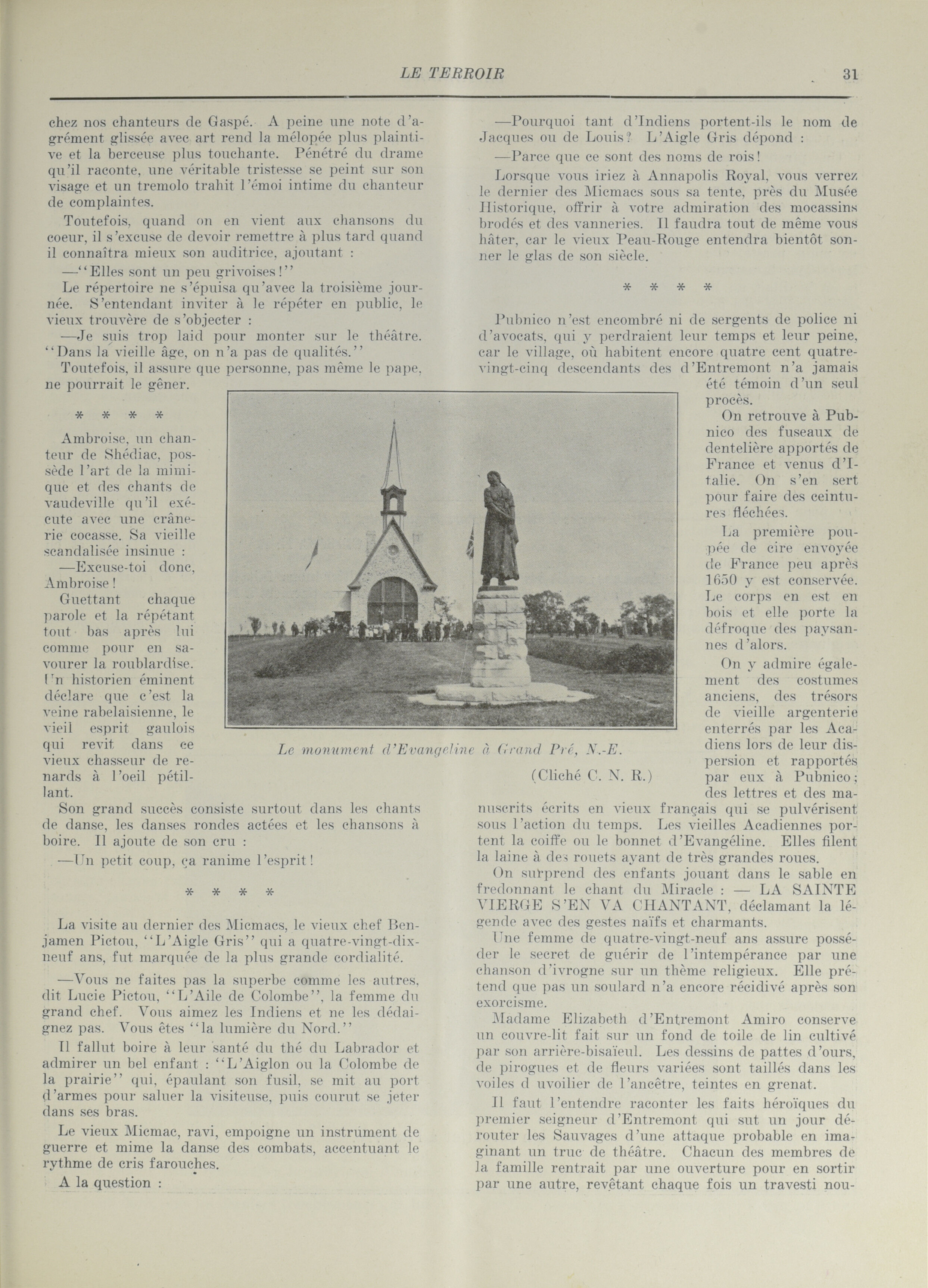 LE TERROIR 31

chez nos chanteurs de Gaspé. A peine une note d'agrément glissée avec art rend la mélopée plus plaintive et la berceuse plus touchante. Pénétré du drame qu'il raconte, une véritable tristesse se peint sur son visage et un tremolo trahit l'émoi intime du chanteur de complaintes.

Toutefois, quand on en vient aux chansons du coeur, il s'excuse de devoir remettre à plus tard quand il connaîtra mieux son auditrice, ajoutant :

—"Elles sont un peu grivoises!"

Le répertoire ne s'épuisa qu'avec la troisième journée. S'entendant inviter à le répéter en public, le vieux trouvère de s'objecter :

—Je suis trop laid pour monter sur le théâtre. "Dans la vieille âge, on n'a pas de qualités."

Toutefois, il assure que personne, pas même le pape, ne pourrait le gêner.

* * * *

Ambroise, un chanteur de Shédiac, possède l'art de la mimique et des chants de vaudeville qu'il exécute avec une crânerie cocasse. Sa vieille scandalisée insinue :

—Excuse-toi donc, Ambroise!

Guettant chaque parole et la répétant tout bas après lui comme pour en savourer la roublardise. Un historien éminent déclare que c'est la veine rabelaisienne, le vieil esprit gaulois qui revit dans ce vieux chasseur de renards à l'oeil pétillant.

Son grand succès consiste surtout dans les chants de danse, les danses rondes actées et les chansons à boire. Il ajoute de son cru :

—Un petit coup, ça ranime l'esprit!

* * * *

La visite au dernier des Micmacs, le vieux chef Benjamen Pictou, "L'Aigle Gris" qui a quatre-vingt-dix-neuf ans, fut marquée de la plus grande cordialité.

—Vous ne faites pas la superbe comme les autres, dit Lucie Pictou, "L'Aile de Colombe", la femme du grand chef. Vous aimez les Indiens et ne les dédaignez pas. Vous êtes "la lumière du Nord."

Il fallut boire à leur santé du thé du Labrador et admirer un bel enfant : "L'Aiglon ou la Colombe de la prairie" qui, épaulant son fusil, se mit au port d'armes pour saluer la visiteuse, puis courut se jeter dans ses bras.

Le vieux Micmac, ravi, empoigne un instrument de guerre et mime la danse des combats, accentuant le rythme de cris farouches.

A la question :

—Pourquoi tant d'Indiens portent-ils le nom de Jacques ou de Louis? L'Aigle Gris dépond :

—Parce que ce sont des noms de rois!

Lorsque vous iriez à Annapolis Royal, vous verrez le dernier des Micmacs sous sa tente, près du Musée Historique, offrir à votre admiration des mocassins brodés et des vanneries. Il faudra tout de même vous hâter, car le vieux Peau-Rouge entendra bientôt sonner le glas de son siècle.

* * * *

Pubnico n'est encombré ni de sergents de police ni d'avocats, qui y perdraient leur temps et leur peine, car le village, où habitent encore quatre cent quatre-vingt-cinq descendants des d'Entremont n'a jamais été témoin d'un seul procès.

On retrouve à Pubnico des fuseaux de dentelière apportés de France et venus d'Italie. On s'en sert pour faire des ceintures fléchées.

La première poupée de cire envoyée de France peu après 1650 y est conservée. Le corps en est en bois et elle porte la défroque des paysannes d'alors.

On y admire également des costumes anciens, des trésors de vieille argenterie enterrés par les Acadiens lors de leur dispersion et rapportés par eux à Pubnico; des lettres et des manuscrits écrits en vieux français qui se pulvérisent sous l'action du temps. Les vieilles Acadiennes portent la coiffe ou le bonnet d'Evangéline. Elles filent la laine à des rouets ayant de très grandes roues.

On surprend des enfants jouant dans le sable en fredonnant le chant du Miracle : — LA SAINTE VIERGE S'EN VA CHANTANT, déclamant la légende avec des gestes naïfs et charmants.

Une femme de quatre-vingt-neuf ans assure posséder le secret de guérir de l'intempérance par une chanson d'ivrogne sur un thème religieux. Elle prétend que pas un soulard n'a encore récidivé après son exorcisme.

Madame Elizabeth d'Entremont Amiro conserve un couvre-lit fait sur un fond de toile de lin cultivé par son arrière-bisaïeul. Les dessins de pattes d'ours, de pirogues et de fleurs variées sont taillés dans les voiles d uvoilier de l'ancêtre, teintes en grenat.

Il faut l'entendre raconter les faits héroïques du premier seigneur d'Entremont qui sut un jour dérouter les Sauvages d'une attaque probable en imaginant un truc de théâtre. Chacun des membres de la famille rentrait par une ouverture pour en sortir par une autre, revêtant chaque fois un travesti nou-

Le monument d'Evangeline à Grand Pré, N.-E.
(Cliché C. N. R.)